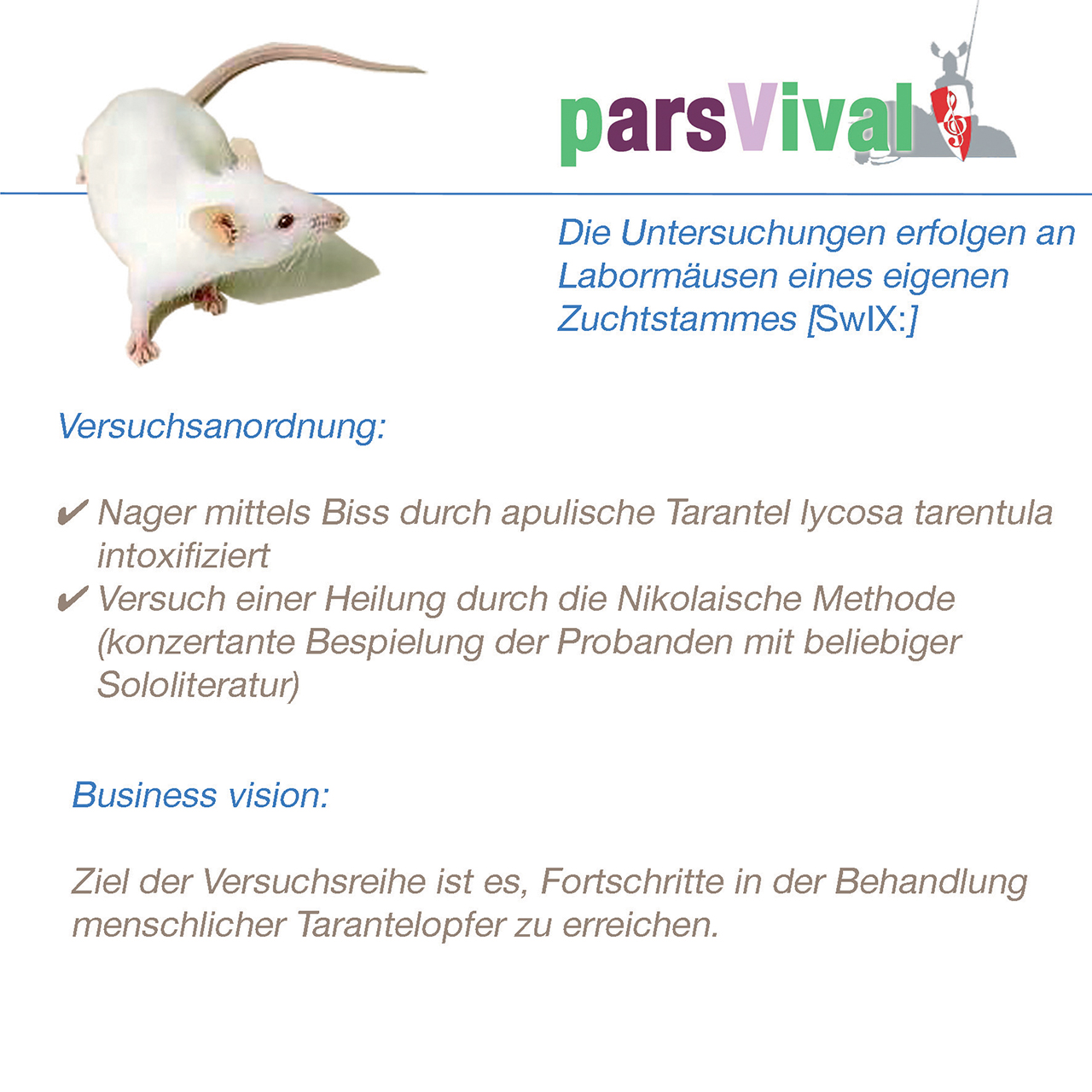 parsVival

Die Untersuchungen erfolgen an Labormäusen eines eigenen Zuchtstammes [SwIX:]

Versuchsanordnung:

✔ Nager mittels Biss durch apulische Tarantel lycosa tarentula intoxifiziert
✔ Versuch einer Heilung durch die Nikolaische Methode (konzertante Bespielung der Probanden mit beliebiger Sololiteratur)

Business vision:

Ziel der Versuchsreihe ist es, Fortschritte in der Behandlung menschlicher Tarantelopfer zu erreichen.